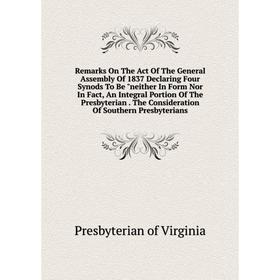 Remarks On The Act Of The General Assembly Of 1837 Declaring Four Synods To Be "neither In Form Nor In Fact, An Integral Portion Of The Presbyterian . The Consideration Of Southern Presbyterians

Presbyterian of Virginia